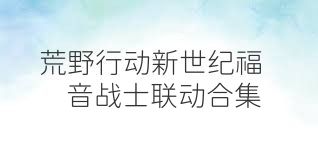 荒野行动新世纪福音战士联动合集